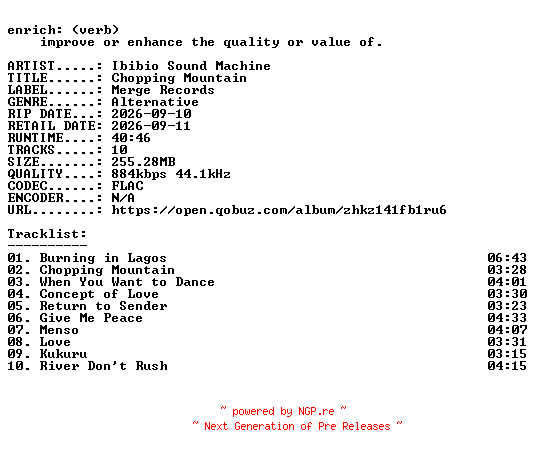 enrich: (verb)
improve or enhance the quality or value of.

ARTIST.....: Ibibio Sound Machine
TITLE......: Chopping Mountain
LABEL......: Merge Records
GENRE......: Alternative
RIP DATE...: 2026-09-10
RETAIL DATE: 2026-09-11
RUNTIME....: 40:46
TRACKS.....: 10
SIZE.......: 255.28MB
QUALITY....: 884kbps 44.1kHz
CODEC......: FLAC
ENCODER....: N/A
URL........: https://open.qobuz.com/album/zhkz141fb1ru6

Tracklist:
----------
01. Burning in Lagos 06:43
02. Chopping Mountain 03:28
03. When You Want to Dance 04:01
04. Concept of Love 03:30
05. Return to Sender 03:23
06. Give Me Peace 04:33
07. Menso 04:07
08. Love 03:31
09. Kukuru 03:15
10. River Don't Rush 04:15

~ powered by NGP.re ~
~ Next Generation of Pre Releases ~